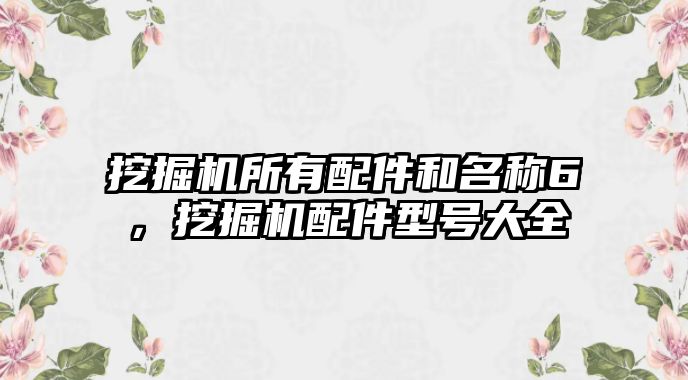 挖掘机所有配件和名称6，挖掘机配件型号大全